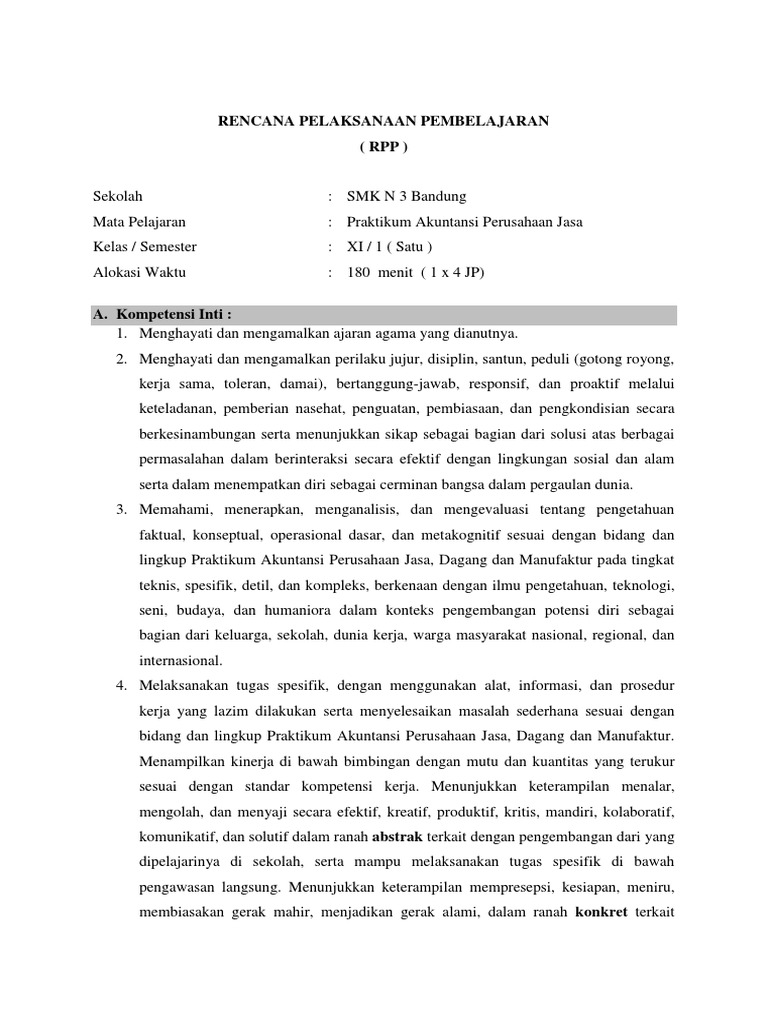 RENCANA PELAKSANAAN PEMBELAJARAN
( RPP )

Sekolah : SMK N 3 Bandung
Mata Pelajaran : Praktikum Akuntansi Perusahaan Jasa
Kelas / Semester : XI / 1 ( Satu )
Alokasi Waktu : 180 menit ( 1 x 4 JP)

A. Kompetensi Inti :
1. Menghayati dan mengamalkan ajaran agama yang dianutnya.
2. Menghayati dan mengamalkan perilaku jujur, disiplin, santun, peduli (gotong royong, kerja sama, toleran, damai), bertanggung-jawab, responsif, dan proaktif melalui keteladanan, pemberian nasehat, penguatan, pembiasaan, dan pengkondisian secara berkesinambungan serta menunjukkan sikap sebagai bagian dari solusi atas berbagai permasalahan dalam berinteraksi secara efektif dengan lingkungan sosial dan alam serta dalam menempatkan diri sebagai cerminan bangsa dalam pergaulan dunia.
3. Memahami, menerapkan, menganalisis, dan mengevaluasi tentang pengetahuan faktual, konseptual, operasional dasar, dan metakognitif sesuai dengan bidang dan lingkup Praktikum Akuntansi Perusahaan Jasa, Dagang dan Manufaktur pada tingkat teknis, spesifik, detil, dan kompleks, berkenaan dengan ilmu pengetahuan, teknologi, seni, budaya, dan humaniora dalam konteks pengembangan potensi diri sebagai bagian dari keluarga, sekolah, dunia kerja, warga masyarakat nasional, regional, dan internasional.
4. Melaksanakan tugas spesifik, dengan menggunakan alat, informasi, dan prosedur kerja yang lazim dilakukan serta menyelesaikan masalah sederhana sesuai dengan bidang dan lingkup Praktikum Akuntansi Perusahaan Jasa, Dagang dan Manufaktur. Menampilkan kinerja di bawah bimbingan dengan mutu dan kuantitas yang terukur sesuai dengan standar kompetensi kerja. Menunjukkan keterampilan menalar, mengolah, dan menyaji secara efektif, kreatif, produktif, kritis, mandiri, kolaboratif, komunikatif, dan solutif dalam ranah abstrak terkait dengan pengembangan dari yang dipelajarinya di sekolah, serta mampu melaksanakan tugas spesifik di bawah pengawasan langsung. Menunjukkan keterampilan mempresepsi, kesiapan, meniru, membiasakan gerak mahir, menjadikan gerak alami, dalam ranah konkret terkait